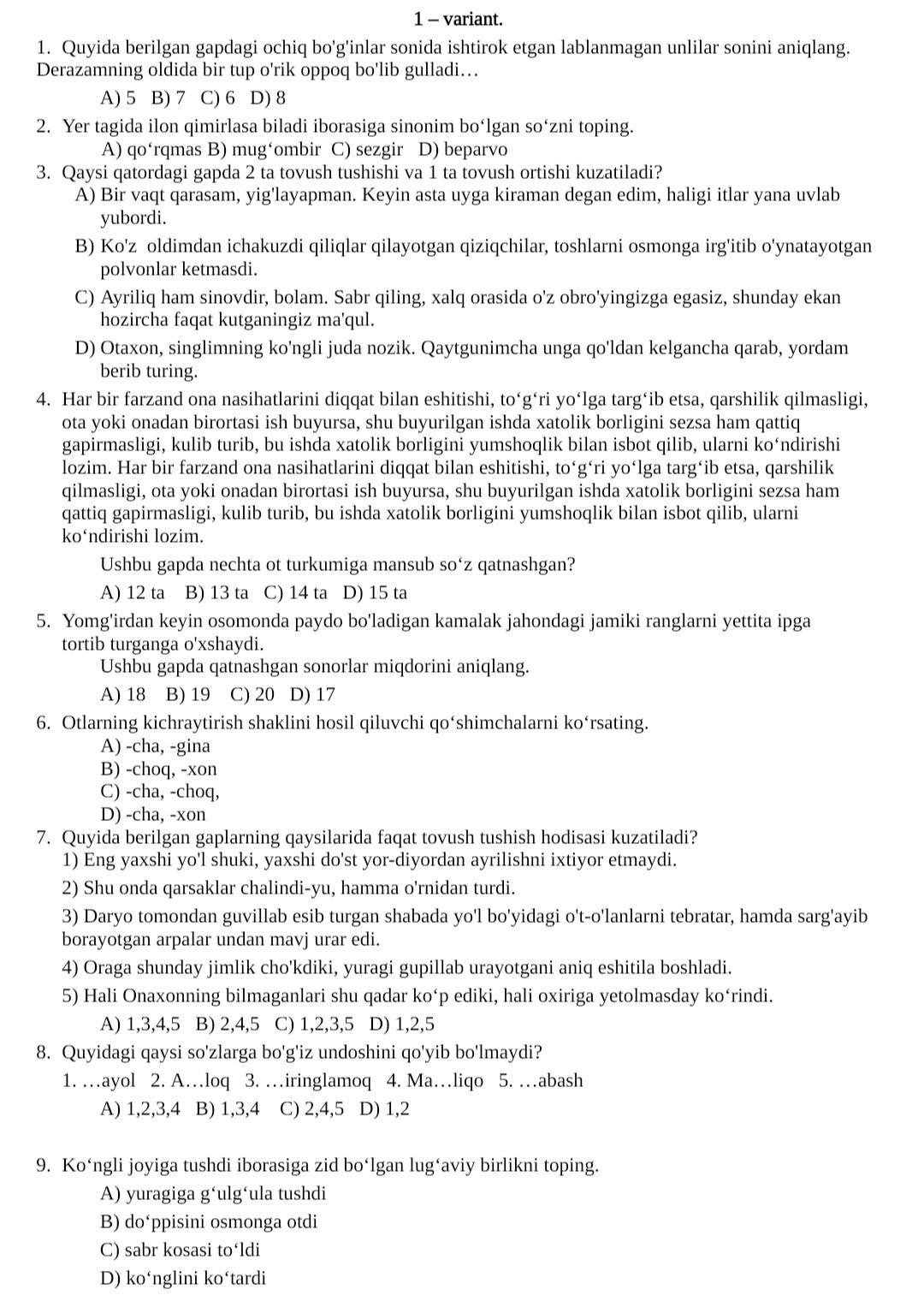 1 – variant.

1. Quyida berilgan gapdagi ochiq bo'g'inlar sonida ishtirok etgan lablanmagan unlilar sonini aniqlang. Derazamning oldida bir tup o'rik oppoq bo'lib gulladi…

A) 5 B) 7 C) 6 D) 8

2. Yer tagida ilon qimirlasa biladi iborasiga sinonim bo‘lgan so‘zni toping.

A) qo‘rqmas B) mug‘ombir C) sezgir D) beparvo

3. Qaysi qatordagi gapda 2 ta tovush tushishi va 1 ta tovush ortishi kuzatiladi?

A) Bir vaqt qarasam, yig'layapman. Keyin asta uyga kiraman degan edim, haligi itlar yana uvlab yubordi.

B) Ko'z oldimdan ichakuzdi qiliqlar qilayotgan qiziqchilar, toshlarni osmonga irg'itib o'ynatayotgan polvonlar ketmasdi.

C) Ayriliq ham sinovdir, bolam. Sabr qiling, xalq orasida o'z obro'yingizga egasiz, shunday ekan hozircha faqat kutganingiz ma'qul.

D) Otaxon, singlimning ko'ngli juda nozik. Qaytgunimcha unga qo'ldan kelgancha qarab, yordam berib turing.

4. Har bir farzand ona nasihatlarini diqqat bilan eshitishi, to‘g‘ri yo‘lga targ‘ib etsa, qarshilik qilmasligi, ota yoki onadan birortasi ish buyursa, shu buyurilgan ishda xatolik borligini sezsa ham qattiq gapirmasligi, kulib turib, bu ishda xatolik borligini yumshoqlik bilan isbot qilib, ularni ko‘ndirishi lozim. Har bir farzand ona nasihatlarini diqqat bilan eshitishi, to‘g‘ri yo‘lga targ‘ib etsa, qarshilik qilmasligi, ota yoki onadan birortasi ish buyursa, shu buyurilgan ishda xatolik borligini sezsa ham qattiq gapirmasligi, kulib turib, bu ishda xatolik borligini yumshoqlik bilan isbot qilib, ularni ko‘ndirishi lozim.

Ushbu gapda nechta ot turkumiga mansub so‘z qatnashgan?

A) 12 ta B) 13 ta C) 14 ta D) 15 ta

5. Yomg'irdan keyin osomonda paydo bo'ladigan kamalak jahondagi jamiki ranglarni yettita ipga tortib turganga o'xshaydi.

Ushbu gapda qatnashgan sonorlar miqdorini aniqlang.

A) 18 B) 19 C) 20 D) 17

6. Otlarning kichraytirish shaklini hosil qiluvchi qo‘shimchalarni ko‘rsating.

A) -cha, -gina
B) -choq, -xon
C) -cha, -choq,
D) -cha, -xon

7. Quyida berilgan gaplarning qaysilarida faqat tovush tushish hodisasi kuzatiladi?

1) Eng yaxshi yo'l shuki, yaxshi do'st yor-diyordan ayrilishni ixtiyor etmaydi.

2) Shu onda qarsaklar chalindi-yu, hamma o'rnidan turdi.

3) Daryo tomondan guvillab esib turgan shabada yo'l bo'yidagi o't-o'lanlarni tebratar, hamda sarg'ayib borayotgan arpalar undan mavj urar edi.

4) Oraga shunday jimlik cho'kdiki, yuragi gupillab urayotgani aniq eshitila boshladi.

5) Hali Onaxonning bilmaganlari shu qadar ko‘p ediki, hali oxiriga yetolmasday ko‘rindi.

A) 1,3,4,5 B) 2,4,5 C) 1,2,3,5 D) 1,2,5

8. Quyidagi qaysi so'zlarga bo'g'iz undoshini qo'yib bo'lmaydi?

1. …ayol 2. A…loq 3. …iringlamoq 4. Ma…liqo 5. …abash

A) 1,2,3,4 B) 1,3,4 C) 2,4,5 D) 1,2

9. Ko‘ngli joyiga tushdi iborasiga zid bo‘lgan lug‘aviy birlikni toping.

A) yuragiga g‘ulg‘ula tushdi

B) do‘ppisini osmonga otdi

C) sabr kosasi to‘ldi

D) ko‘nglini ko‘tardi